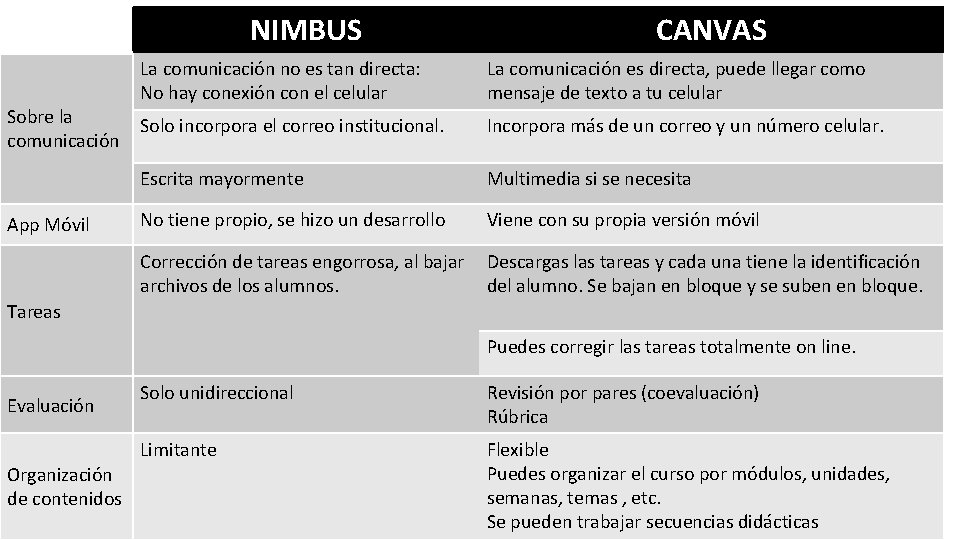 |  | NIMBUS | CANVAS |
|---|---|---|
| Sobre la comunicación | La comunicación no es tan directa: No hay conexión con el celular | La comunicación es directa, puede llegar como mensaje de texto a tu celular |
|  | Solo incorpora el correo institucional. | Incorpora más de un correo y un número celular. |
|  | Escrita mayormente | Multimedia si se necesita |
| App Móvil | No tiene propio, se hizo un desarrollo | Viene con su propia versión móvil |
| Tareas | Corrección de tareas engorrosa, al bajar archivos de los alumnos. | Descargas las tareas y cada una tiene la identificación del alumno. Se bajan en bloque y se suben en bloque. |
|  |  | Puedes corregir las tareas totalmente on line. |
| Evaluación | Solo unidireccional | Revisión por pares (coevaluación) Rúbrica |
| Organización de contenidos | Limitante | Flexible Puedes organizar el curso por módulos, unidades, semanas, temas , etc. Se pueden trabajar secuencias didácticas |